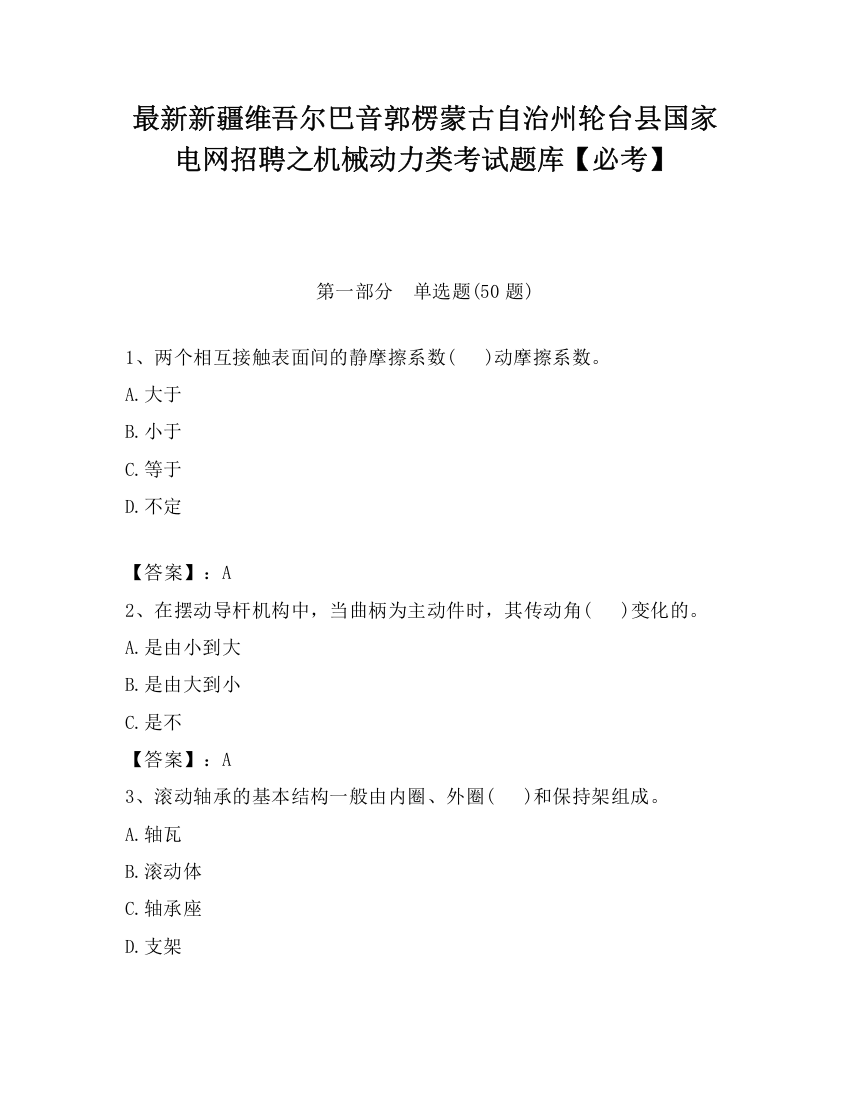 最新新疆维吾尔巴音郭楞蒙古自治州轮台县国家电网招聘之机械动力类考试题库【必考】

第一部分　单选题(50 题)

1、两个相互接触表面间的静摩擦系数(　　)动摩擦系数。

A.大于

B.小于

C.等于

D.不定

【答案】：A

2、在摆动导杆机构中，当曲柄为主动件时，其传动角(　　)变化的。

A.是由小到大

B.是由大到小

C.是不

【答案】：A

3、滚动轴承的基本结构一般由内圈、外圈(　　)和保持架组成。

A.轴瓦

B.滚动体

C.轴承座

D.支架